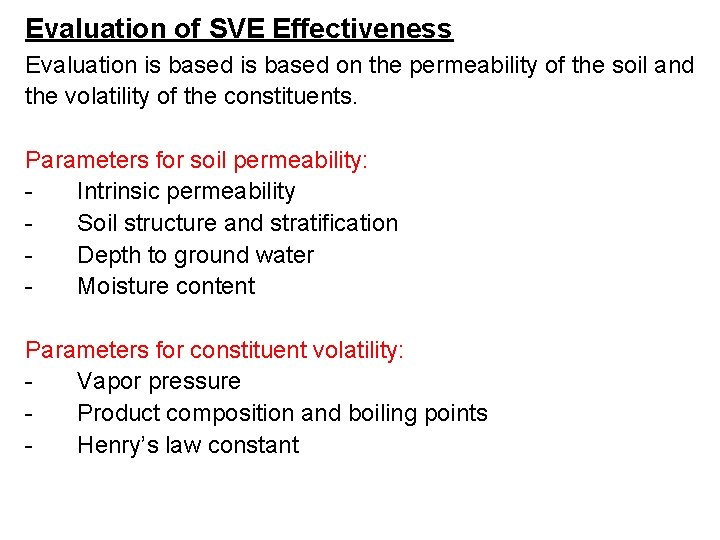 Evaluation of SVE Effectiveness

Evaluation is based is based on the permeability of the soil and the volatility of the constituents.

Parameters for soil permeability:
- Intrinsic permeability
- Soil structure and stratification
- Depth to ground water
- Moisture content

Parameters for constituent volatility:
- Vapor pressure
- Product composition and boiling points
- Henry's law constant